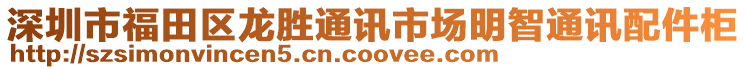 深圳市福田区龙胜通讯市场明智通讯配件柜
http://szsimonvincen5.cn.coovee.com